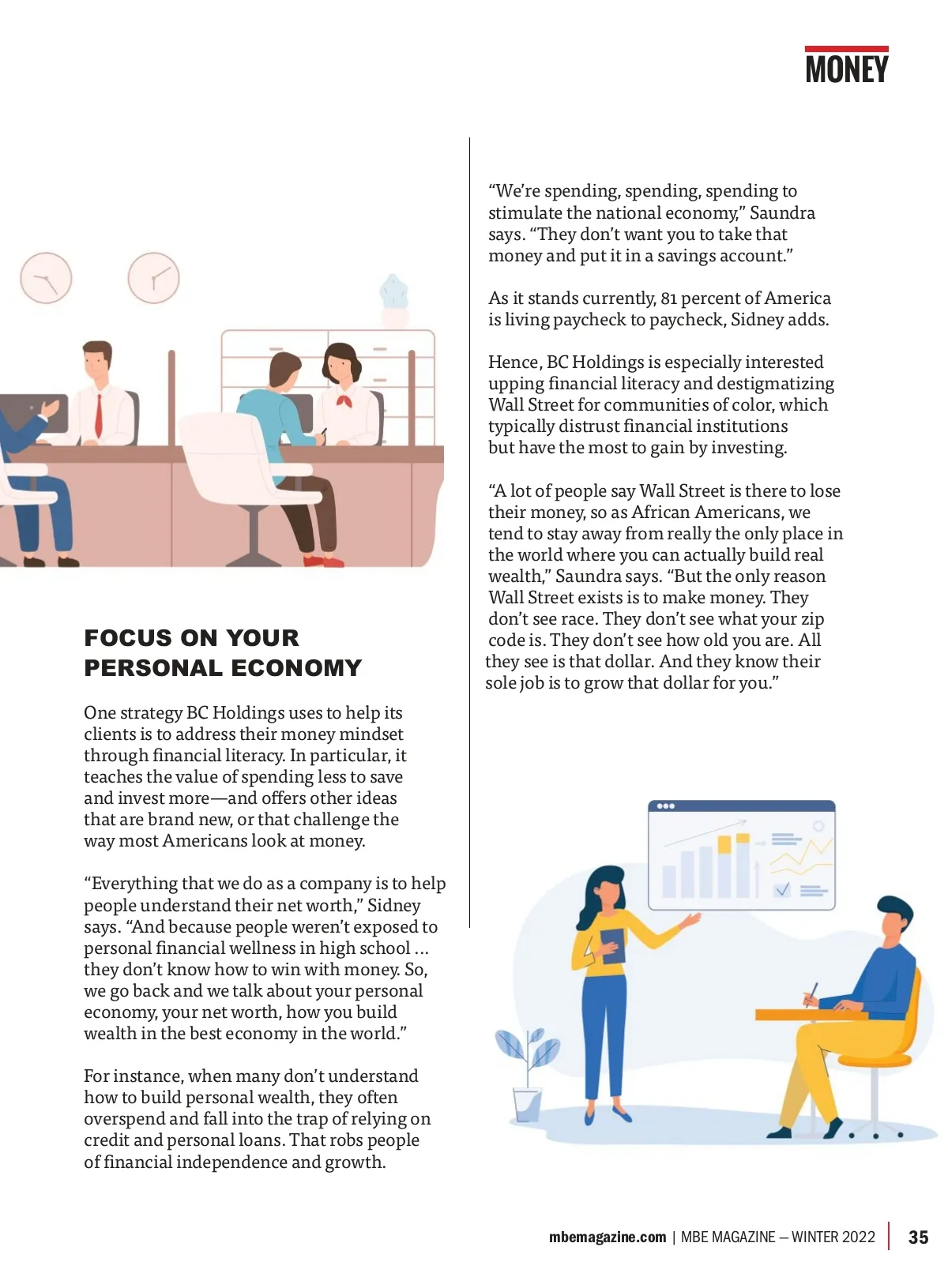 MONEY

FOCUS ON YOUR PERSONAL ECONOMY

One strategy BC Holdings uses to help its clients is to address their money mindset through financial literacy. In particular, it teaches the value of spending less to save and invest more—and offers other ideas that are brand new, or that challenge the way most Americans look at money.

“Everything that we do as a company is to help people understand their net worth,” Sidney says. “And because people weren’t exposed to personal financial wellness in high school … they don’t know how to win with money. So, we go back and we talk about your personal economy, your net worth, how you build wealth in the best economy in the world.”

For instance, when many don’t understand how to build personal wealth, they often overspend and fall into the trap of relying on credit and personal loans. That robs people of financial independence and growth.

“We’re spending, spending, spending to stimulate the national economy,” Saundra says. “They don’t want you to take that money and put it in a savings account.”

As it stands currently, 81 percent of America is living paycheck to paycheck, Sidney adds.

Hence, BC Holdings is especially interested upping financial literacy and destigmatizing Wall Street for communities of color, which typically distrust financial institutions but have the most to gain by investing.

“A lot of people say Wall Street is there to lose their money, so as African Americans, we tend to stay away from really the only place in the world where you can actually build real wealth,” Saundra says. “But the only reason Wall Street exists is to make money. They don’t see race. They don’t see what your zip code is. They don’t see how old you are. All they see is that dollar. And they know their sole job is to grow that dollar for you.”

mbemagazine.com | MBE MAGAZINE – WINTER 2022 | 35